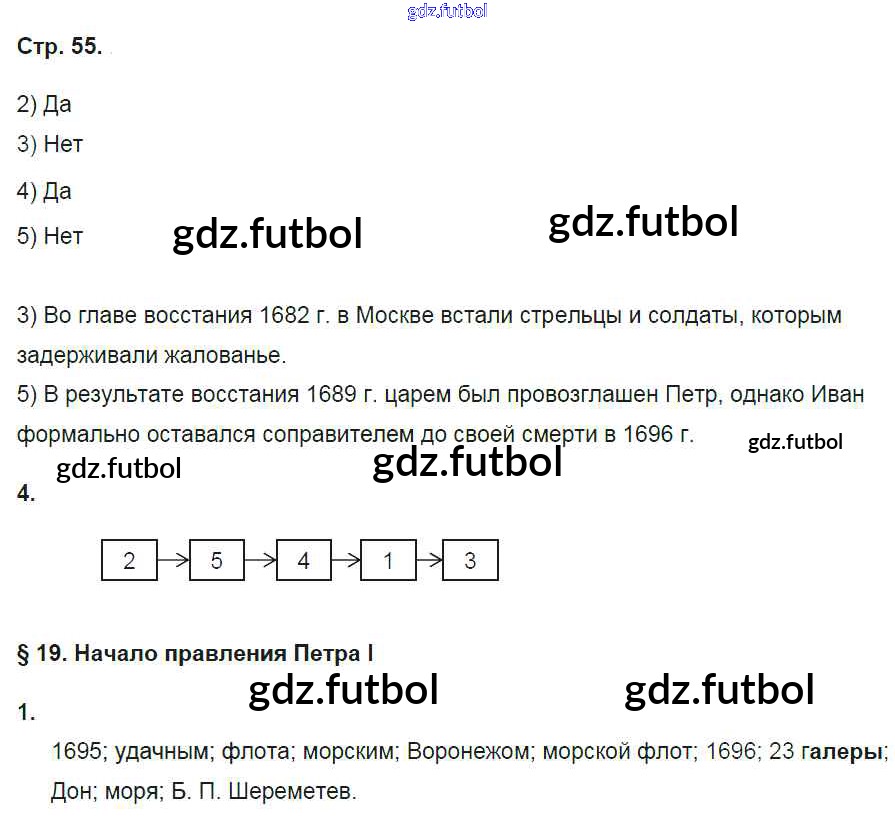 Стр. 55.

2) Да
3) Нет
4) Да
5) Нет

3) Во главе восстания 1682 г. в Москве встали стрельцы и солдаты, которым задерживали жалованье.
5) В результате восстания 1689 г. царем был провозглашен Петр, однако Иван формально оставался соправителем до своей смерти в 1696 г.

4.

2 → 5 → 4 → 1 → 3

§ 19. Начало правления Петра I

1.

1695; удачным; флота; морским; Воронежом; морской флот; 1696; 23 галеры; Дон; моря; Б. П. Шереметев.

gdz.futbol